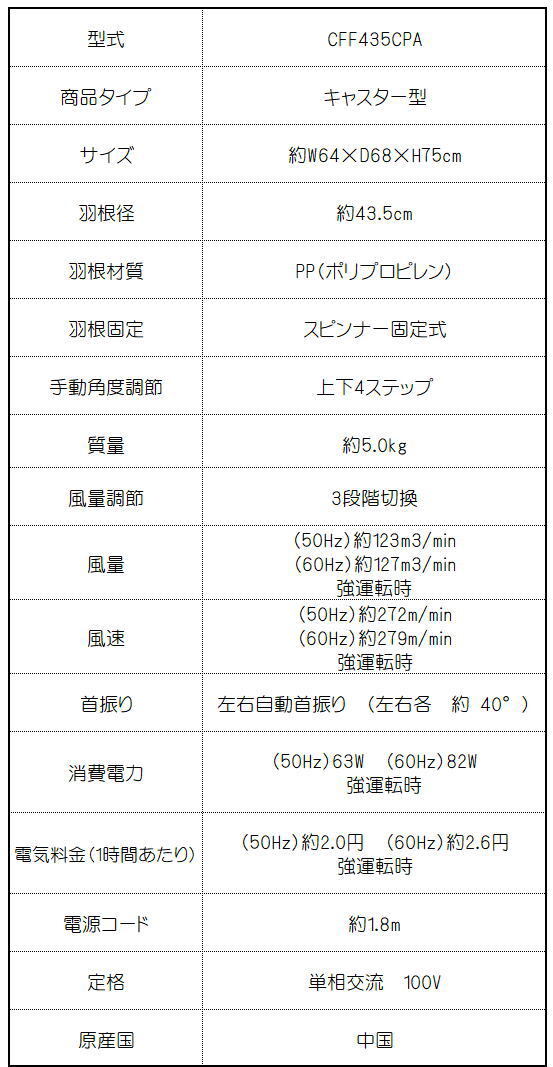 | 型式 | CFF435CPA |
|---|---|
| 商品タイプ | キャスター型 |
| サイズ | 約W64×D68×H75cm |
| 羽根径 | 約43.5cm |
| 羽根材質 | PP(ポリプロピレン) |
| 羽根固定 | スピンナー固定式 |
| 手動角度調節 | 上下4ステップ |
| 質量 | 約5.0kg |
| 風量調節 | 3段階切換 |
| 風量 | (50Hz)約123m3/min (60Hz)約127m3/min 強運転時 |
| 風速 | (50Hz)約272m/min (60Hz)約279m/min 強運転時 |
| 首振り | 左右自動首振り (左右各 約 40°) |
| 消費電力 | (50Hz)63W (60Hz)82W 強運転時 |
| 電気料金(1時間あたり) | (50Hz)約2.0円 (60Hz)約2.6円 強運転時 |
| 電源コード | 約1.8m |
| 定格 | 単相交流 100V |
| 原産国 | 中国 |